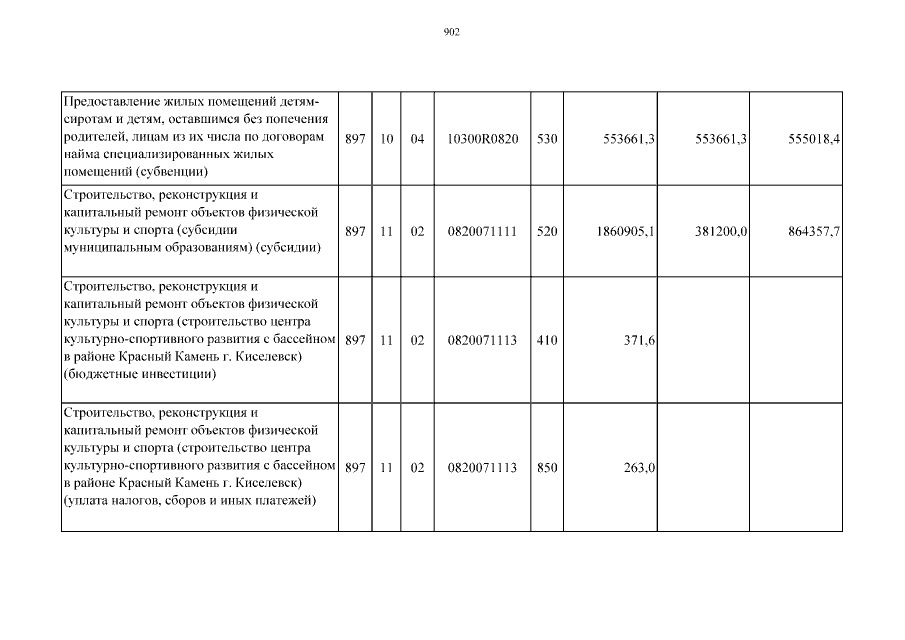 902

| | | | | | | | | |
|---|---|---|---|---|---|---|---|---|
| Предоставление жилых помещений детям-сиротам и детям, оставшимся без попечения родителей, лицам из их числа по договорам найма специализированных жилых помещений (субвенции) | 897 | 10 | 04 | 10300R0820 | 530 | 553661,3 | 553661,3 | 555018,4 |
| Строительство, реконструкция и капитальный ремонт объектов физической культуры и спорта (субсидии муниципальным образованиям) (субсидии) | 897 | 11 | 02 | 0820071111 | 520 | 1860905,1 | 381200,0 | 864357,7 |
| Строительство, реконструкция и капитальный ремонт объектов физической культуры и спорта (строительство центра культурно-спортивного развития с бассейном в районе Красный Камень г. Киселевск) (бюджетные инвестиции) | 897 | 11 | 02 | 0820071113 | 410 | 371,6 | | |
| Строительство, реконструкция и капитальный ремонт объектов физической культуры и спорта (строительство центра культурно-спортивного развития с бассейном в районе Красный Камень г. Киселевск) (уплата налогов, сборов и иных платежей) | 897 | 11 | 02 | 0820071113 | 850 | 263,0 | | |